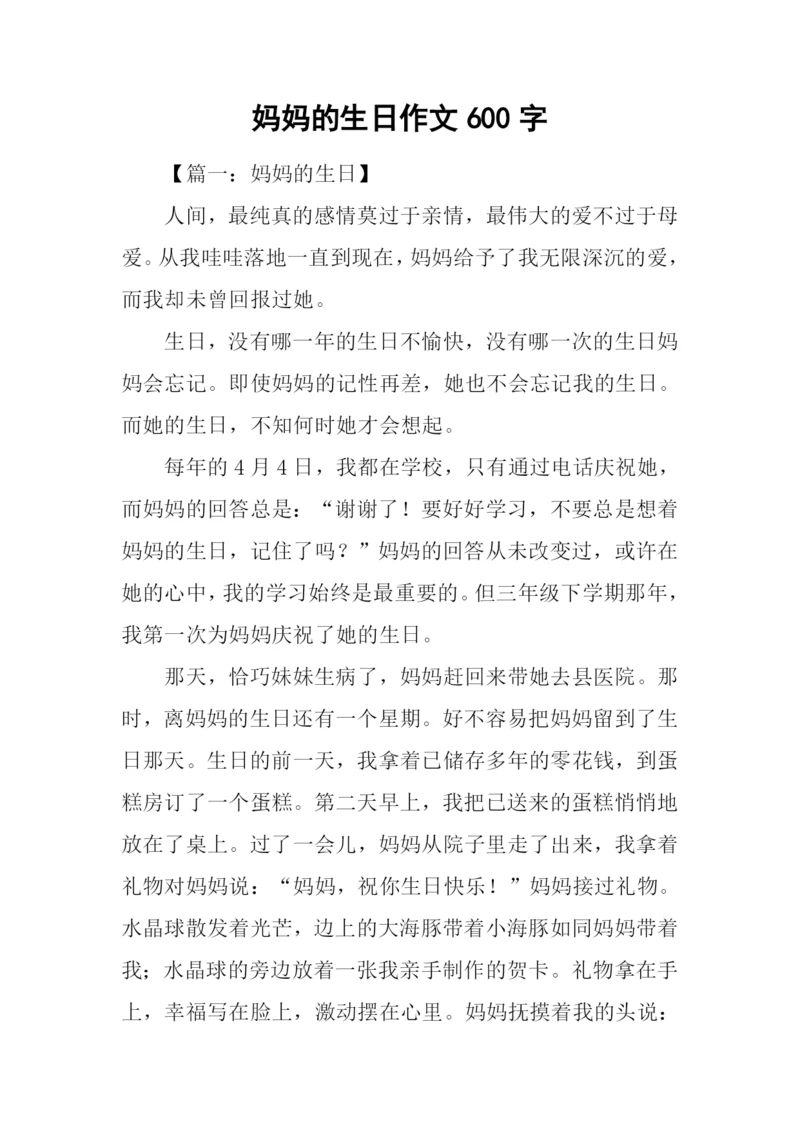 妈妈的生日作文 600 字

【篇一：妈妈的生日】

人间，最纯真的感情莫过于亲情，最伟大的爱不过于母爱。从我哇哇落地一直到现在，妈妈给予了我无限深沉的爱，而我却未曾回报过她。

生日，没有哪一年的生日不愉快，没有哪一次的生日妈妈会忘记。即使妈妈的记性再差，她也不会忘记我的生日。而她的生日，不知何时她才会想起。

每年的 4 月 4 日，我都在学校，只有通过电话庆祝她，而妈妈的回答总是：“谢谢了！要好好学习，不要总是想着妈妈的生日，记住了吗？”妈妈的回答从未改变过，或许在她的心中，我的学习始终是最重要的。但三年级下学期那年，我第一次为妈妈庆祝了她的生日。

那天，恰巧妹妹生病了，妈妈赶回来带她去县医院。那时，离妈妈的生日还有一个星期。好不容易把妈妈留到了生日那天。生日的前一天，我拿着已储存多年的零花钱，到蛋糕房订了一个蛋糕。第二天早上，我把已送来的蛋糕悄悄地放在了桌上。过了一会儿，妈妈从院子里走了出来，我拿着礼物对妈妈说：“妈妈，祝你生日快乐！”妈妈接过礼物。水晶球散发着光芒，边上的大海豚带着小海豚如同妈妈带着我；水晶球的旁边放着一张我亲手制作的贺卡。礼物拿在手上，幸福写在脸上，激动摆在心里。妈妈抚摸着我的头说：